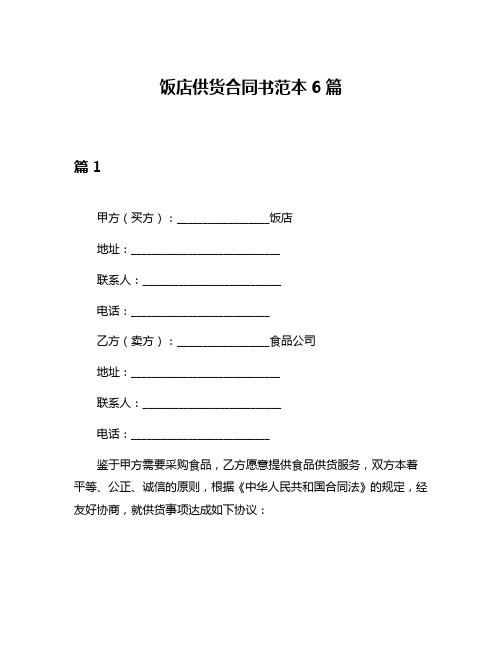 饭店供货合同书范本 6 篇

篇 1

甲方（买方）：________________饭店

地址：__________________________

联系人：________________________

电话：________________________

乙方（卖方）：________________食品公司

地址：__________________________

联系人：________________________

电话：________________________

鉴于甲方需要采购食品，乙方愿意提供食品供货服务，双方本着平等、公正、诚信的原则，根据《中华人民共和国合同法》的规定，经友好协商，就供货事项达成如下协议：